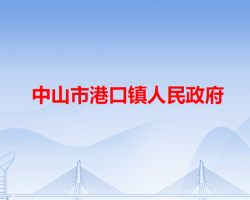 中山市港口镇人民政府